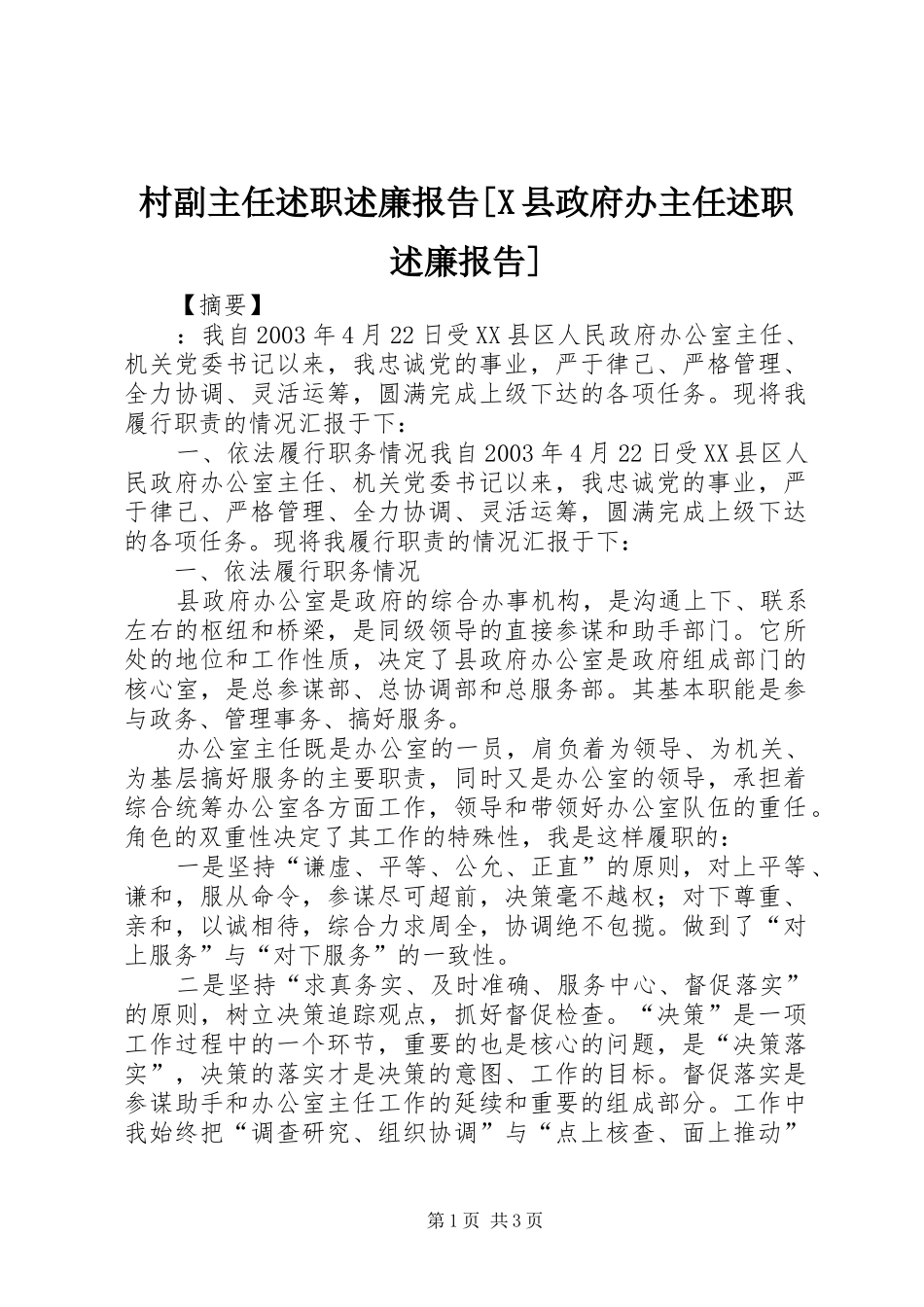 村副主任述职述廉报告[X县政府办主任述职述廉报告]

【摘要】

：我自2003年4月22日受XX县区人民政府办公室主任、机关党委书记以来，我忠诚党的事业，严于律己、严格管理、全力协调、灵活运筹，圆满完成上级下达的各项任务。现将我履行职责的情况汇报于下：

一、依法履行职务情况我自2003年4月22日受XX县区人民政府办公室主任、机关党委书记以来，我忠诚党的事业，严于律己、严格管理、全力协调、灵活运筹，圆满完成上级下达的各项任务。现将我履行职责的情况汇报于下：

一、依法履行职务情况

县政府办公室是政府的综合办事机构，是沟通上下、联系左右的枢纽和桥梁，是同级领导的直接参谋和助手部门。它所处的地位和工作性质，决定了县政府办公室是政府组成部门的核心室，是总参谋部、总协调部和总服务部。其基本职能是参与政务、管理事务、搞好服务。

办公室主任既是办公室的一员，肩负着为领导、为机关、为基层搞好服务的主要职责，同时又是办公室的领导，承担着综合统筹办公室各方面工作，领导和带领好办公室队伍的重任。角色的双重性决定了其工作的特殊性，我是这样履职的：

一是坚持“谦虚、平等、公允、正直”的原则，对上平等、谦和，服从命令，参谋尽可超前，决策毫不越权；对下尊重、亲和，以诚相待，综合力求周全，协调绝不包揽。做到了“对上服务”与“对下服务”的一致性。

二是坚持“求真务实、及时准确、服务中心、督促落实”的原则，树立决策追踪观点，抓好督促检查。“决策”是一项工作过程中的一个环节，重要的也是核心的问题，是“决策落实”，决策的落实才是决策的意图、工作的目标。督促落实是参谋助手和办公室主任工作的延续和重要的组成部分。工作中我始终把“调查研究、组织协调”与“点上核查、面上推动”

第1页 共3页